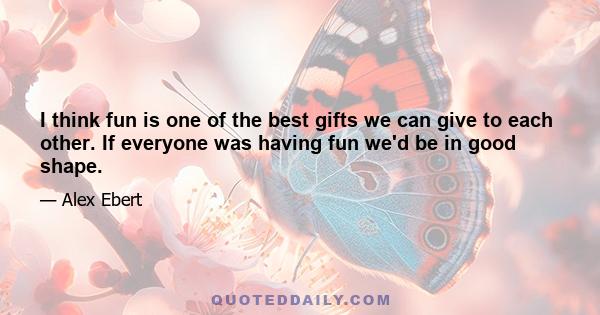 I think fun is one of the best gifts we can give to each other. If everyone was having fun we'd be in good shape.

— Alex Ebert

QUOTEDDAILY.COM